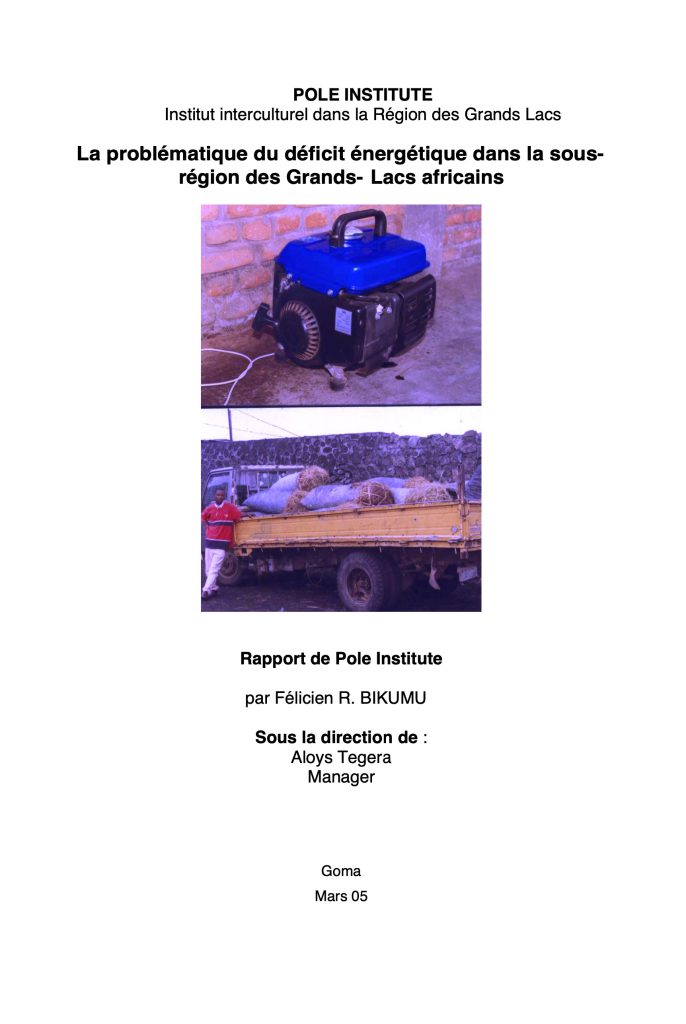 POLE INSTITUTE
Institut interculturel dans la Région des Grands Lacs

La problématique du déficit énergétique dans la sous-région des Grands- Lacs africains

Rapport de Pole Institute

par Félicien R. BIKUMU

Sous la direction de :
Aloys Tegera
Manager

Goma
Mars 05